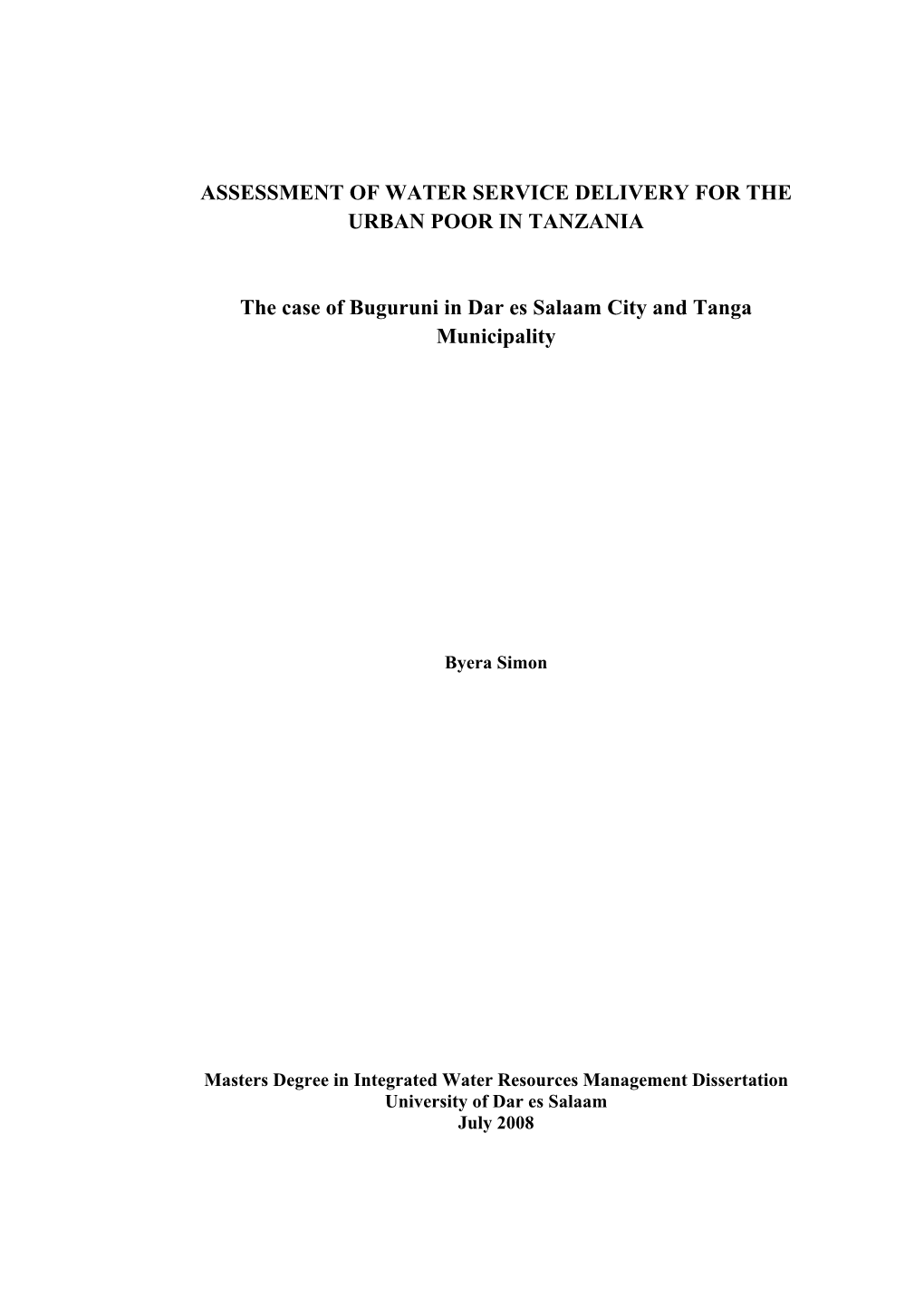 ASSESSMENT OF WATER SERVICE DELIVERY FOR THE URBAN POOR IN TANZANIA

The case of Buguruni in Dar es Salaam City and Tanga Municipality

Byera Simon

Masters Degree in Integrated Water Resources Management Dissertation
University of Dar es Salaam
July 2008